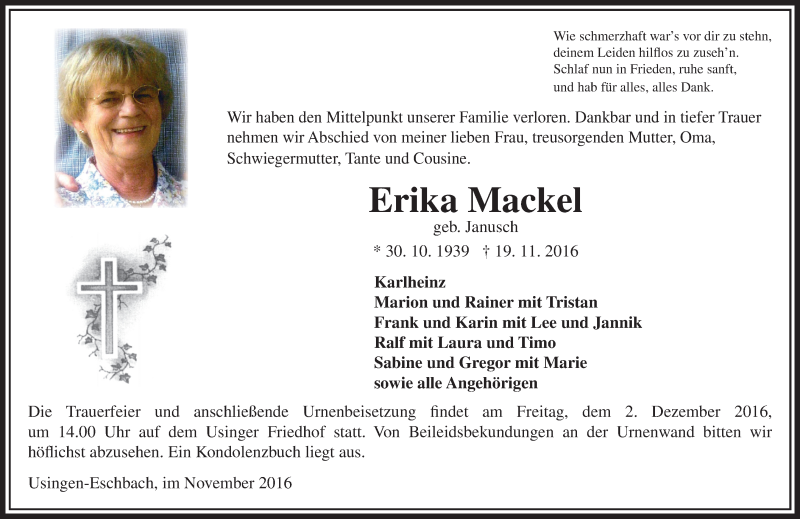 Wie schmerzhaft war's vor dir zu stehn, deinem Leiden hilflos zu zuseh'n. Schlaf nun in Frieden, ruhe sanft, und hab für alles, alles Dank.

Wir haben den Mittelpunkt unserer Familie verloren. Dankbar und in tiefer Trauer nehmen wir Abschied von meiner lieben Frau, treusorgenden Mutter, Oma, Schwiegermutter, Tante und Cousine.

Erika Mackel

geb. Janusch

* 30. 10. 1939 † 19. 11. 2016

Karlheinz
Marion und Rainer mit Tristan
Frank und Karin mit Lee und Jannik
Ralf mit Laura und Timo
Sabine und Gregor mit Marie
sowie alle Angehörigen

Die Trauerfeier und anschließende Urnenbeisetzung findet am Freitag, dem 2. Dezember 2016, um 14.00 Uhr auf dem Usinger Friedhof statt. Von Beileidsbekundungen an der Urnenwand bitten wir höflichst abzusehen. Ein Kondolenzbuch liegt aus.

Usingen-Eschbach, im November 2016